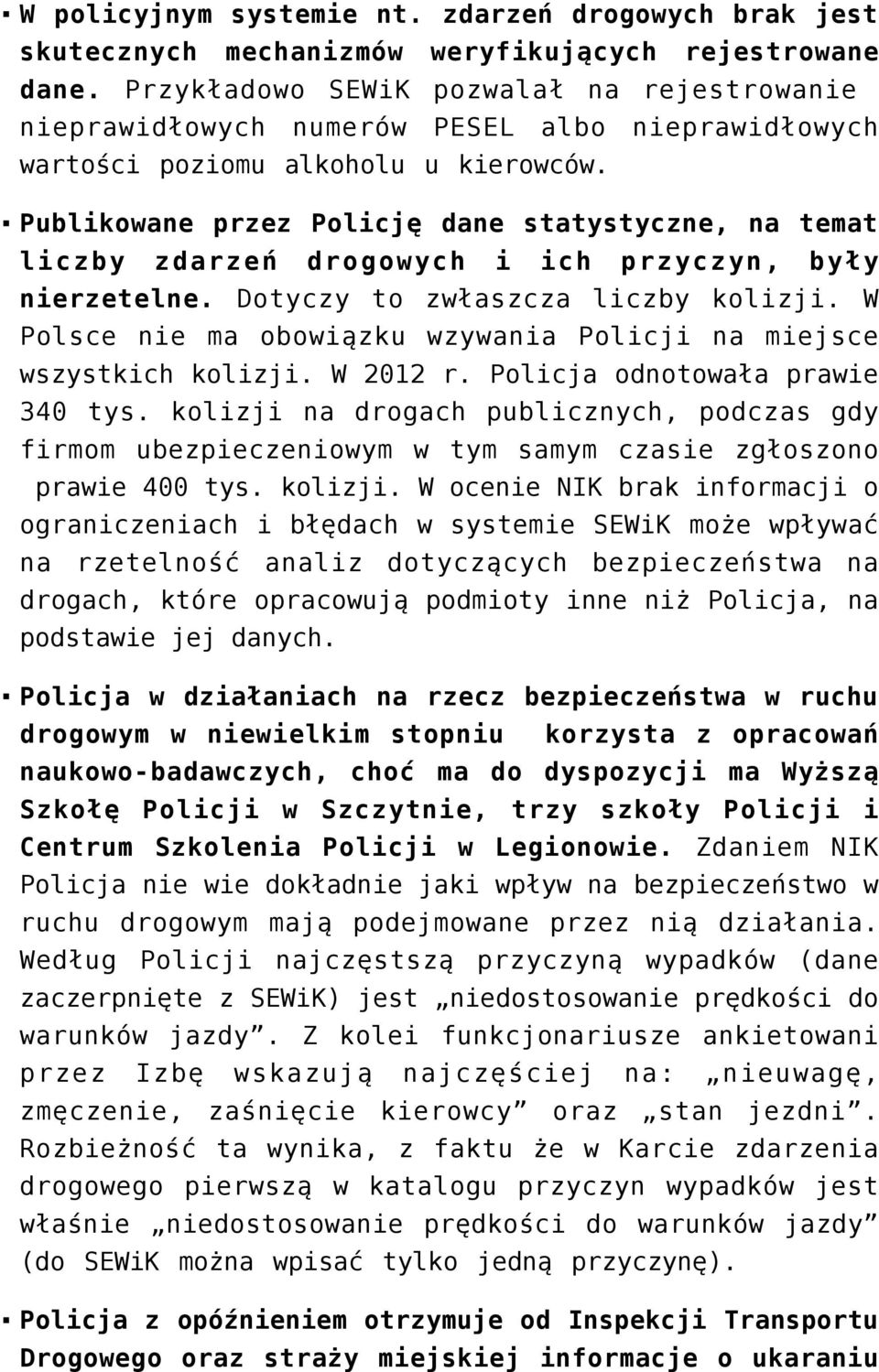 ▪ W policyjnym systemie nt. zdarzeń drogowych brak jest skutecznych mechanizmów weryfikujących rejestrowane dane. Przykładowo SEWiK pozwalał na rejestrowanie nieprawidłowych numerów PESEL albo nieprawidłowych wartości poziomu alkoholu u kierowców.

▪ Publikowane przez Policję dane statystyczne, na temat liczby zdarzeń drogowych i ich przyczyn, były nierzetelne. Dotyczy to zwłaszcza liczby kolizji. W Polsce nie ma obowiązku wzywania Policji na miejsce wszystkich kolizji. W 2012 r. Policja odnotowała prawie 340 tys. kolizji na drogach publicznych, podczas gdy firmom ubezpieczeniowym w tym samym czasie zgłoszono prawie 400 tys. kolizji. W ocenie NIK brak informacji o ograniczeniach i błędach w systemie SEWiK może wpływać na rzetelność analiz dotyczących bezpieczeństwa na drogach, które opracowują podmioty inne niż Policja, na podstawie jej danych.

▪ Policja w działaniach na rzecz bezpieczeństwa w ruchu drogowym w niewielkim stopniu korzysta z opracowań naukowo-badawczych, choć ma do dyspozycji ma Wyższą Szkołę Policji w Szczytnie, trzy szkoły Policji i Centrum Szkolenia Policji w Legionowie. Zdaniem NIK Policja nie wie dokładnie jaki wpływ na bezpieczeństwo w ruchu drogowym mają podejmowane przez nią działania. Według Policji najczęstszą przyczyną wypadków (dane zaczerpnięte z SEWiK) jest „niedostosowanie prędkości do warunków jazdy”. Z kolei funkcjonariusze ankietowani przez Izbę wskazują najczęściej na: „nieuwagę, zmęczenie, zaśnięcie kierowcy” oraz „stan jezdni”. Rozbieżność ta wynika, z faktu że w Karcie zdarzenia drogowego pierwszą w katalogu przyczyn wypadków jest właśnie „niedostosowanie prędkości do warunków jazdy” (do SEWiK można wpisać tylko jedną przyczynę).

▪ Policja z opóźnieniem otrzymuje od Inspekcji Transportu Drogowego oraz straży miejskiej informacje o ukaraniu